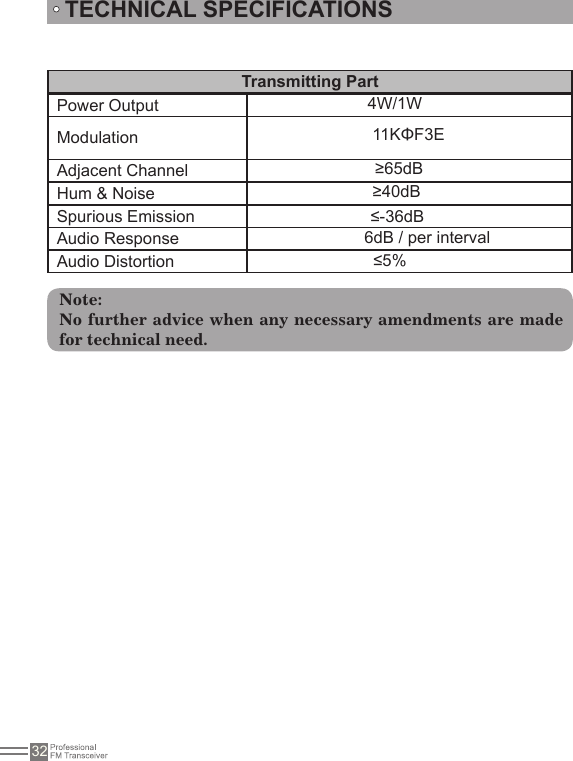 TECHNICAL SPECIFICATIONS

| Transmitting Part | |
|---|---|
| Power Output | 4W/1W |
| Modulation | 11KΦF3E |
| Adjacent Channel | ≥65dB |
| Hum & Noise | ≥40dB |
| Spurious Emission | ≤-36dB |
| Audio Response | 6dB / per interval |
| Audio Distortion | ≤5% |

Note:
No further advice when any necessary amendments are made for technical need.

32 Professional FM Transceiver